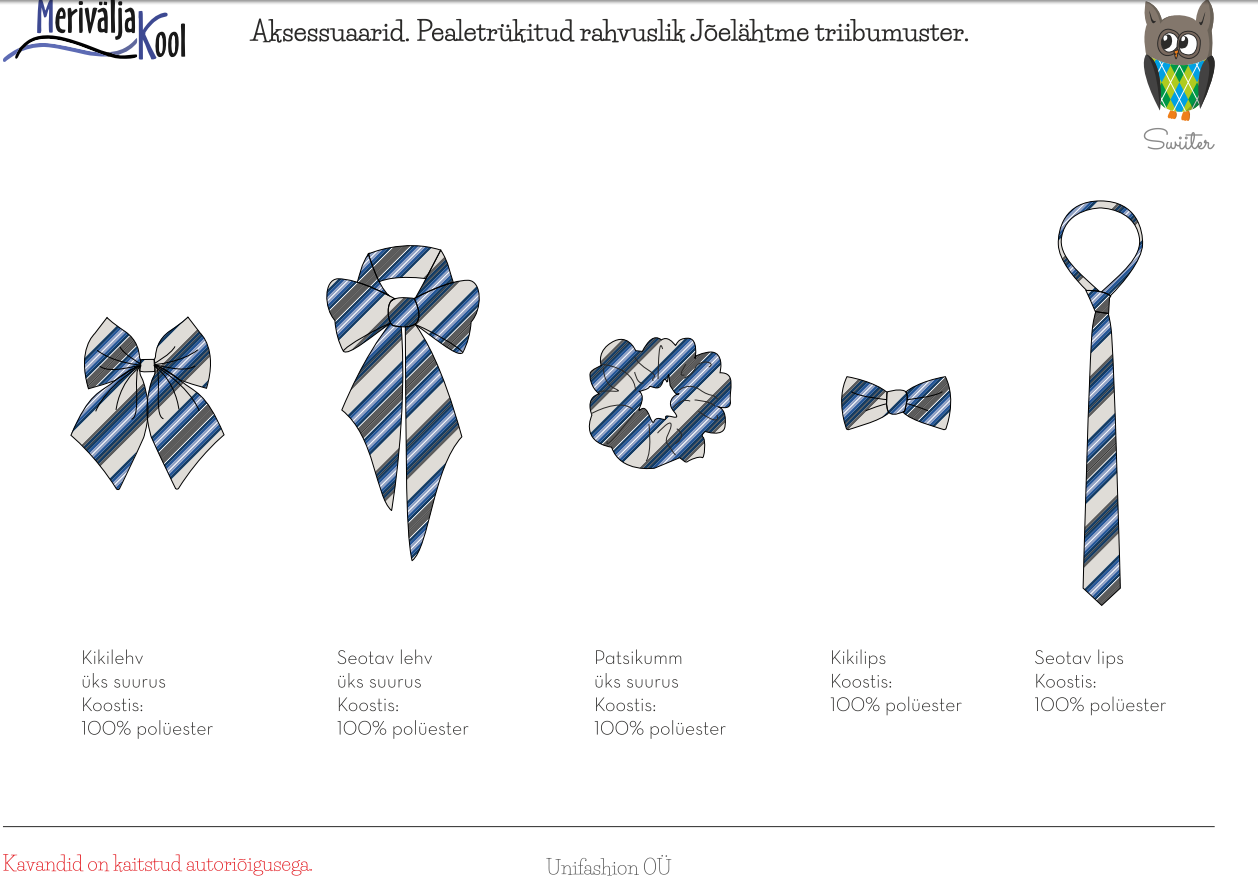 Merivälja Kool

Aksessuaarid. Pealetrükitud rahvuslik Jõelähtme triibumuster.

Swiiter

Kikilehv
üks suurus
Koostis:
100% polüester

Seotav lehv
üks suurus
Koostis:
100% polüester

Patsikumm
üks suurus
Koostis:
100% polüester

Kikilips
Koostis:
100% polüester

Seotav lips
Koostis:
100% polüester

Kavandid on kaitstud autoriõigusega.

Unifashion OÜ